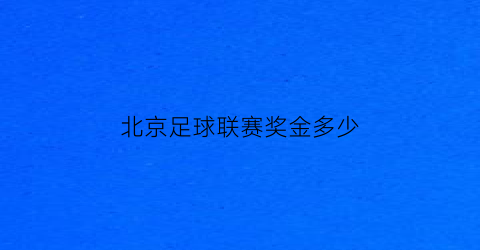 北京足球联赛奖金多少